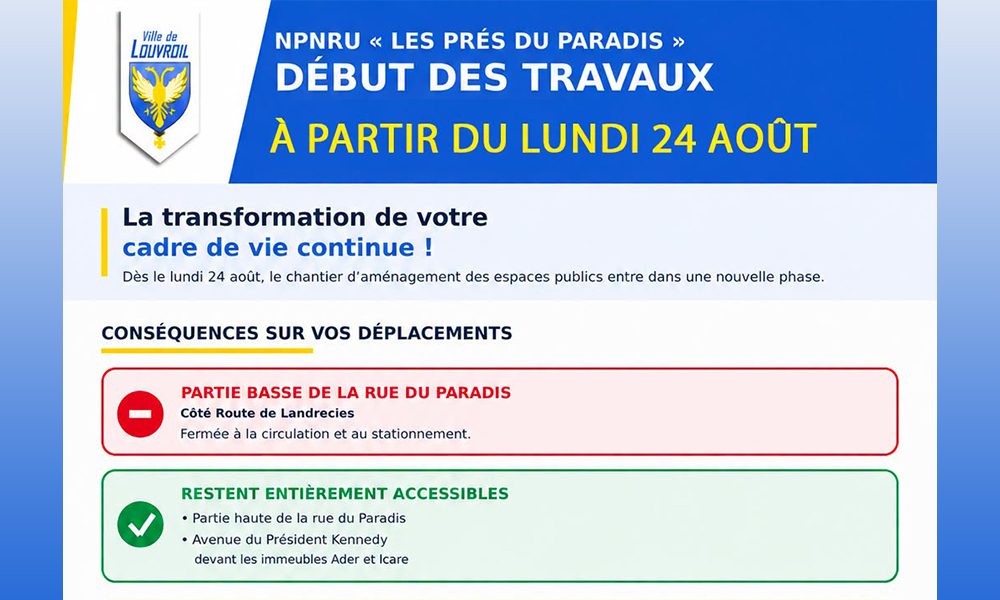 Ville de LOUVROIL

NPNRU « LES PRÉS DU PARADIS »
DÉBUT DES TRAVAUX
À PARTIR DU LUNDI 24 AOÛT

La transformation de votre cadre de vie continue !
Dès le lundi 24 août, le chantier d'aménagement des espaces publics entre dans une nouvelle phase.

CONSÉQUENCES SUR VOS DÉPLACEMENTS

PARTIE BASSE DE LA RUE DU PARADIS
Côté Route de Landrecies
Fermée à la circulation et au stationnement.

RESTENT ENTIÈREMENT ACCESSIBLES
• Partie haute de la rue du Paradis
• Avenue du Président Kennedy devant les immeubles Ader et Icare